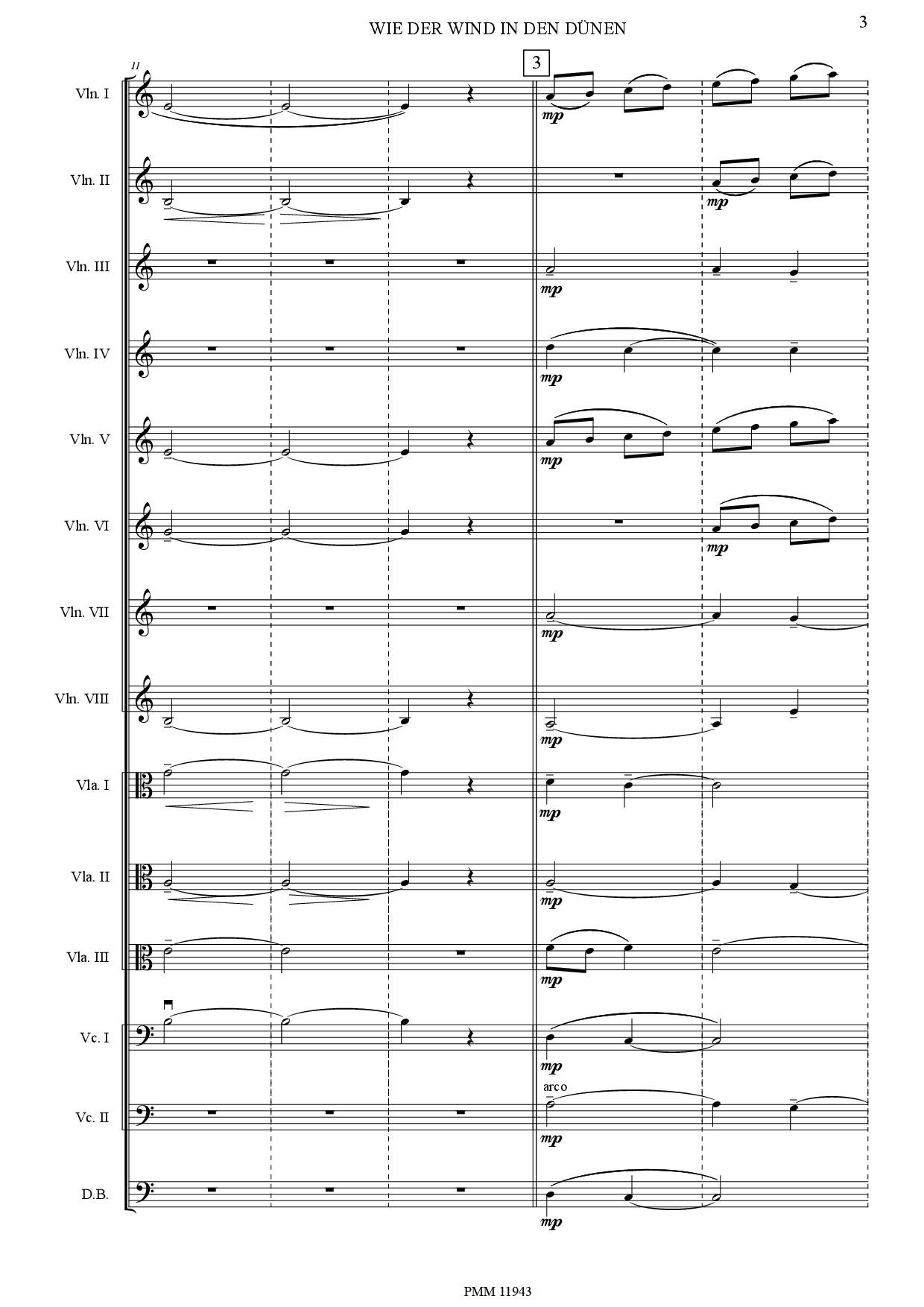 WIE DER WIND IN DEN DÜNEN

3

11

3

Vln. I

mp

Vln. II

mp

Vln. III

mp

Vln. IV

mp

Vln. V

mp

Vln. VI

mp

Vln. VII

mp

Vln. VIII

mp

Vla. I

mp

Vla. II

mp

Vla. III

mp

Vc. I

mp

Vc. II

arco

mp

D.B.

mp

PMM 11943